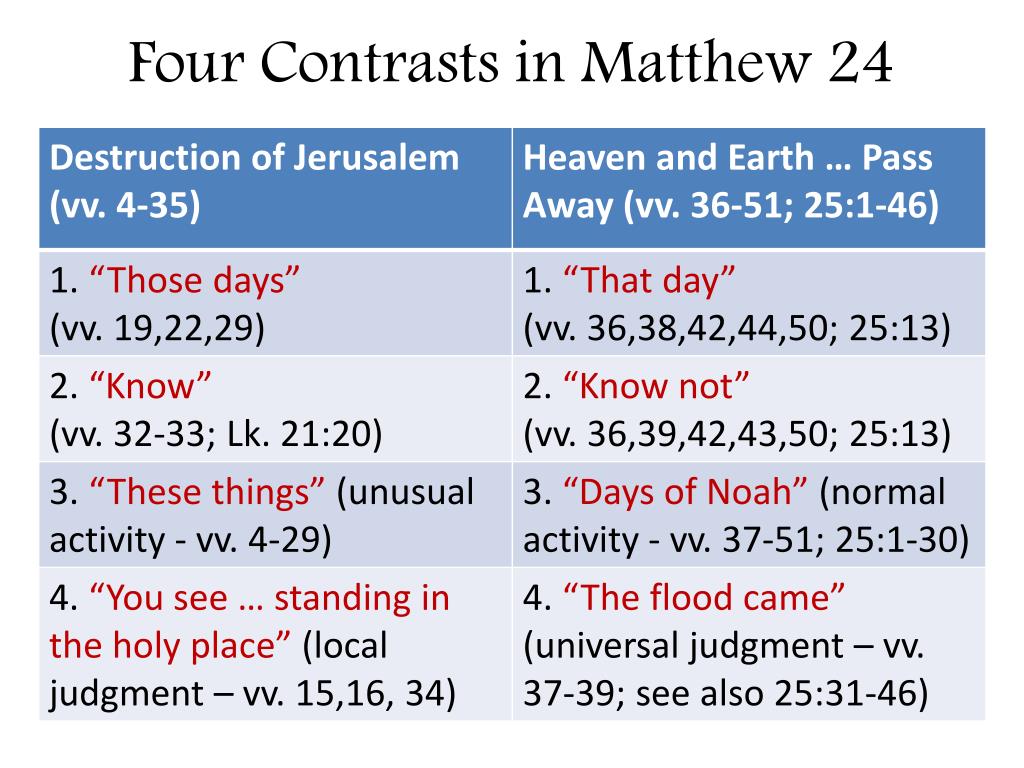 Four Contrasts in Matthew 24

| Destruction of Jerusalem (vv. 4-35) | Heaven and Earth … Pass Away (vv. 36-51; 25:1-46) |
|---|---|
| 1. “Those days” (vv. 19,22,29) | 1. “That day” (vv. 36,38,42,44,50; 25:13) |
| 2. “Know” (vv. 32-33; Lk. 21:20) | 2. “Know not” (vv. 36,39,42,43,50; 25:13) |
| 3. “These things” (unusual activity - vv. 4-29) | 3. “Days of Noah” (normal activity - vv. 37-51; 25:1-30) |
| 4. “You see … standing in the holy place” (local judgment – vv. 15,16, 34) | 4. “The flood came” (universal judgment – vv. 37-39; see also 25:31-46) |